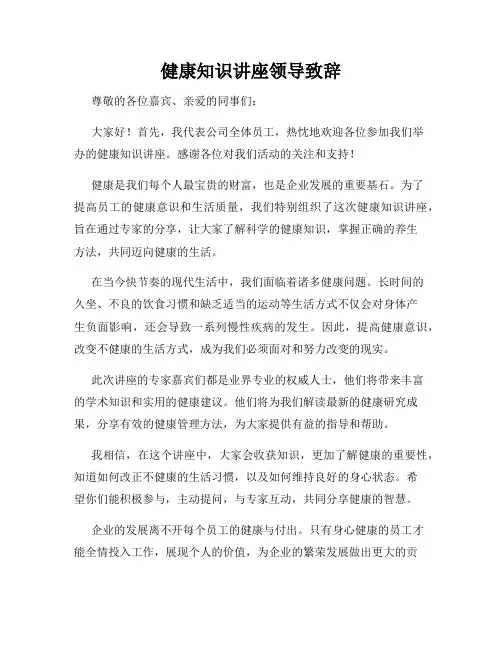 健康知识讲座领导致辞

尊敬的各位嘉宾、亲爱的同事们：

大家好！首先，我代表公司全体员工，热忱地欢迎各位参加我们举办的健康知识讲座。感谢各位对我们活动的关注和支持！

健康是我们每个人最宝贵的财富，也是企业发展的重要基石。为了提高员工的健康意识和生活质量，我们特别组织了这次健康知识讲座，旨在通过专家的分享，让大家了解科学的健康知识，掌握正确的养生方法，共同迈向健康的生活。

在当今快节奏的现代生活中，我们面临着诸多健康问题。长时间的久坐、不良的饮食习惯和缺乏适当的运动等生活方式不仅会对身体产生负面影响，还会导致一系列慢性疾病的发生。因此，提高健康意识，改变不健康的生活方式，成为我们必须面对和努力改变的现实。

此次讲座的专家嘉宾们都是业界专业的权威人士，他们将带来丰富的学术知识和实用的健康建议。他们将为我们解读最新的健康研究成果，分享有效的健康管理方法，为大家提供有益的指导和帮助。

我相信，在这个讲座中，大家会收获知识，更加了解健康的重要性，知道如何改正不健康的生活习惯，以及如何维持良好的身心状态。希望你们能积极参与，主动提问，与专家互动，共同分享健康的智慧。

企业的发展离不开每个员工的健康与付出。只有身心健康的员工才能全情投入工作，展现个人的价值，为企业的繁荣发展做出更大的贡